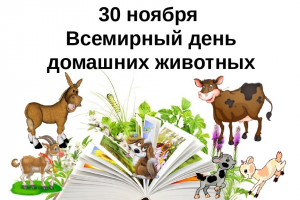 30 ноября
Всемирный день
домашних животных